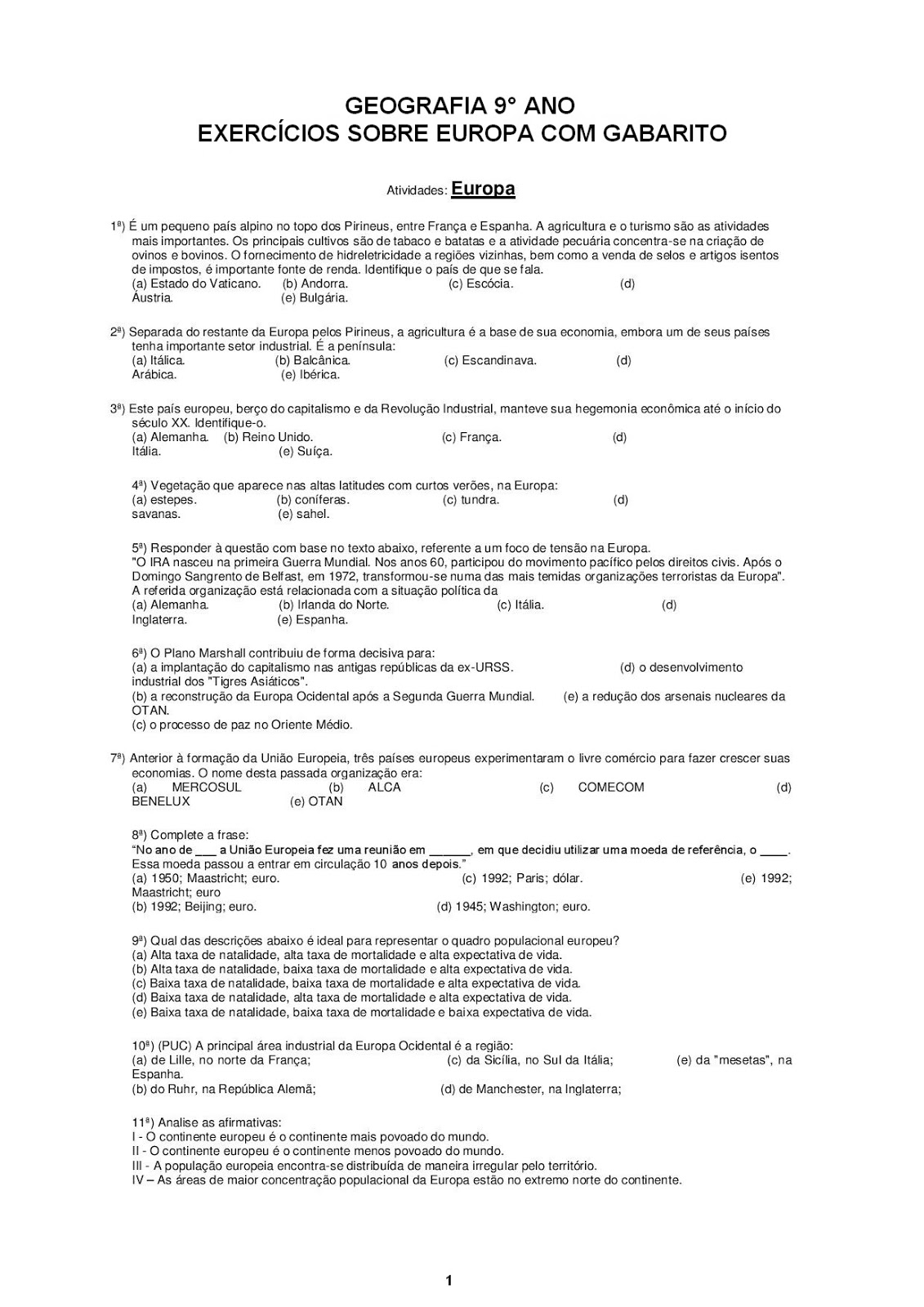 GEOGRAFIA 9° ANO
EXERCÍCIOS SOBRE EUROPA COM GABARITO

Atividades: Europa

1ª) É um pequeno país alpino no topo dos Pirineus, entre França e Espanha. A agricultura e o turismo são as atividades mais importantes. Os principais cultivos são de tabaco e batatas e a atividade pecuária concentra-se na criação de ovinos e bovinos. O fornecimento de hidreletricidade a regiões vizinhas, bem como a venda de selos e artigos isentos de impostos, é importante fonte de renda. Identifique o país de que se fala.
(a) Estado do Vaticano. (b) Andorra. (c) Escócia. (d) Áustria. (e) Bulgária.

2ª) Separada do restante da Europa pelos Pirineus, a agricultura é a base de sua economia, embora um de seus países tenha importante setor industrial. É a península:
(a) Itálica. (b) Balcânica. (c) Escandinava. (d) Arábica. (e) Ibérica.

3ª) Este país europeu, berço do capitalismo e da Revolução Industrial, manteve sua hegemonia econômica até o início do século XX. Identifique-o.
(a) Alemanha. (b) Reino Unido. (c) França. (d) Itália. (e) Suíça.

4ª) Vegetação que aparece nas altas latitudes com curtos verões, na Europa:
(a) estepes. (b) coníferas. (c) tundra. (d) savanas. (e) sahel.

5ª) Responder à questão com base no texto abaixo, referente a um foco de tensão na Europa.
"O IRA nasceu na primeira Guerra Mundial. Nos anos 60, participou do movimento pacífico pelos direitos civis. Após o Domingo Sangrento de Belfast, em 1972, transformou-se numa das mais temidas organizações terroristas da Europa".
A referida organização está relacionada com a situação política da
(a) Alemanha. (b) Irlanda do Norte. (c) Itália. (d) Inglaterra. (e) Espanha.

6ª) O Plano Marshall contribuiu de forma decisiva para:
(a) a implantação do capitalismo nas antigas repúblicas da ex-URSS. (d) o desenvolvimento industrial dos "Tigres Asiáticos".
(b) a reconstrução da Europa Ocidental após a Segunda Guerra Mundial. (e) a redução dos arsenais nucleares da OTAN.
(c) o processo de paz no Oriente Médio.

7ª) Anterior à formação da União Europeia, três países europeus experimentaram o livre comércio para fazer crescer suas economias. O nome desta passada organização era:
(a) MERCOSUL (b) ALCA (c) COMECOM (d) BENELUX (e) OTAN

8ª) Complete a frase:
"No ano de ___ a União Europeia fez uma reunião em ______, em que decidiu utilizar uma moeda de referência, o ____. Essa moeda passou a entrar em circulação 10 anos depois."
(a) 1950; Maastricht; euro. (c) 1992; Paris; dólar. (e) 1992; Maastricht; euro
(b) 1992; Beijing; euro. (d) 1945; Washington; euro.

9ª) Qual das descrições abaixo é ideal para representar o quadro populacional europeu?
(a) Alta taxa de natalidade, alta taxa de mortalidade e alta expectativa de vida.
(b) Alta taxa de natalidade, baixa taxa de mortalidade e alta expectativa de vida.
(c) Baixa taxa de natalidade, baixa taxa de mortalidade e alta expectativa de vida.
(d) Baixa taxa de natalidade, alta taxa de mortalidade e alta expectativa de vida.
(e) Baixa taxa de natalidade, baixa taxa de mortalidade e baixa expectativa de vida.

10ª) (PUC) A principal área industrial da Europa Ocidental é a região:
(a) de Lille, no norte da França; (c) da Sicília, no Sul da Itália; (e) da "mesetas", na Espanha.
(b) do Ruhr, na República Alemã; (d) de Manchester, na Inglaterra;

11ª) Analise as afirmativas:
I - O continente europeu é o continente mais povoado do mundo.
II - O continente europeu é o continente menos povoado do mundo.
III - A população europeia encontra-se distribuída de maneira irregular pelo território.
IV – As áreas de maior concentração populacional da Europa estão no extremo norte do continente.

1